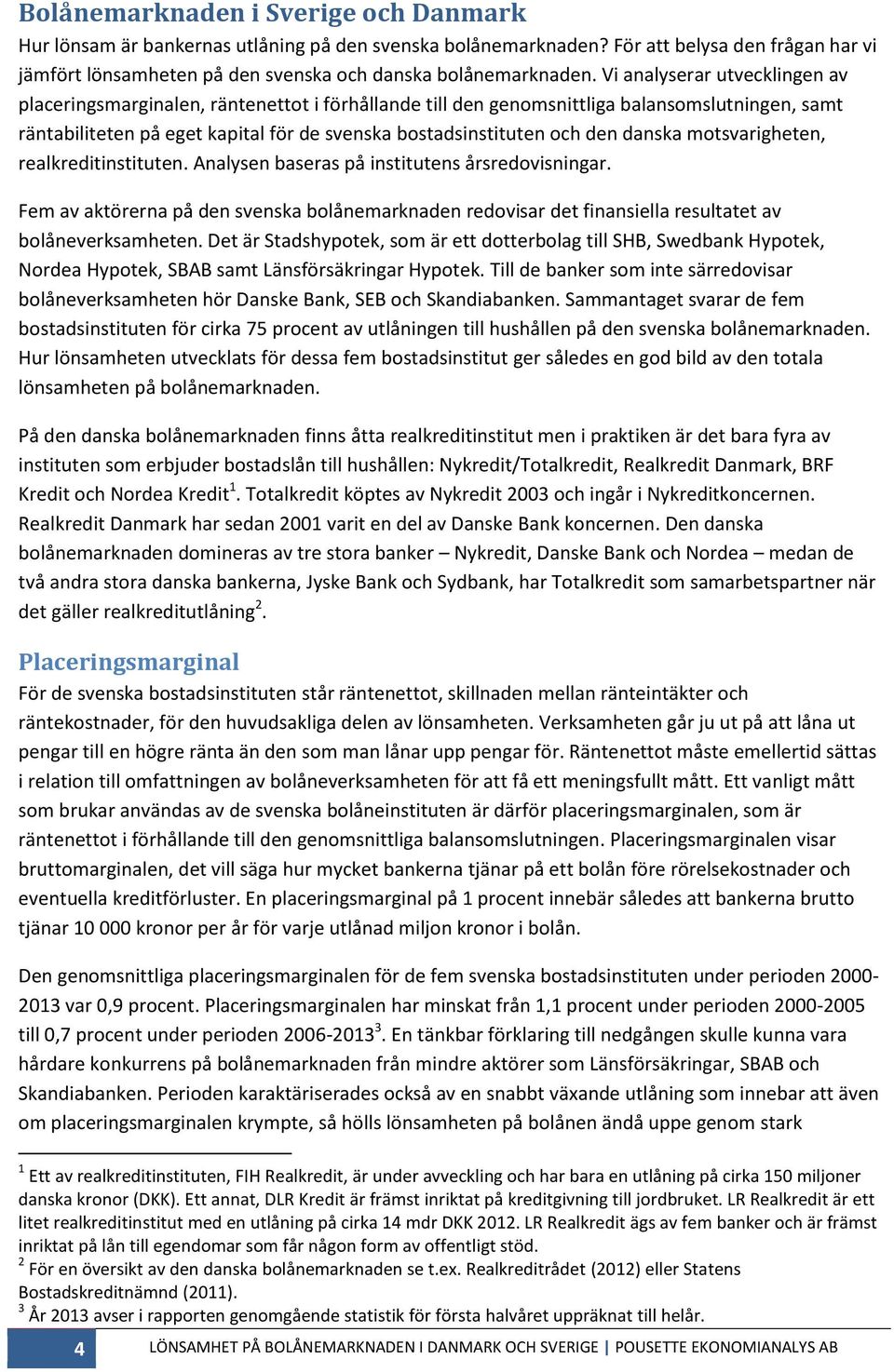 Bolånemarknaden i Sverige och Danmark

Hur lönsam är bankernas utlåning på den svenska bolånemarknaden? För att belysa den frågan har vi jämfört lönsamheten på den svenska och danska bolånemarknaden. Vi analyserar utvecklingen av placeringsmarginalen, räntenettot i förhållande till den genomsnittliga balansomslutningen, samt räntabiliteten på eget kapital för de svenska bostadsinstituten och den danska motsvarigheten, realkreditinstituten. Analysen baseras på institutens årsredovisningar.

Fem av aktörerna på den svenska bolånemarknaden redovisar det finansiella resultatet av bolåneverksamheten. Det är Stadshypotek, som är ett dotterbolag till SHB, Swedbank Hypotek, Nordea Hypotek, SBAB samt Länsförsäkringar Hypotek. Till de banker som inte särredovisar bolåneverksamheten hör Danske Bank, SEB och Skandiabanken. Sammantaget svarar de fem bostadsinstituten för cirka 75 procent av utlåningen till hushållen på den svenska bolånemarknaden. Hur lönsamheten utvecklats för dessa fem bostadsinstitut ger således en god bild av den totala lönsamheten på bolånemarknaden.

På den danska bolånemarknaden finns åtta realkreditinstitut men i praktiken är det bara fyra av instituten som erbjuder bostadslån till hushållen: Nykredit/Totalkredit, Realkredit Danmark, BRF Kredit och Nordea Kredit$^1$. Totalkredit köptes av Nykredit 2003 och ingår i Nykreditkoncernen. Realkredit Danmark har sedan 2001 varit en del av Danske Bank koncernen. Den danska bolånemarknaden domineras av tre stora banker – Nykredit, Danske Bank och Nordea – medan de två andra stora danska bankerna, Jyske Bank och Sydbank, har Totalkredit som samarbetspartner när det gäller realkreditutlåning$^2$.

Placeringsmarginal

För de svenska bostadsinstituten står räntenettot, skillnaden mellan ränteintäkter och räntekostnader, för den huvudsakliga delen av lönsamheten. Verksamheten går ju ut på att låna ut pengar till en högre ränta än den som man lånar upp pengar för. Räntenettot måste emellertid sättas i relation till omfattningen av bolåneverksamheten för att få ett meningsfullt mått. Ett vanligt mått som brukar användas av de svenska bolåneinstituten är därför placeringsmarginalen, som är räntenettot i förhållande till den genomsnittliga balansomslutningen. Placeringsmarginalen visar bruttomarginalen, det vill säga hur mycket bankerna tjänar på ett bolån före rörelsekostnader och eventuella kreditförluster. En placeringsmarginal på 1 procent innebär således att bankerna brutto tjänar 10 000 kronor per år för varje utlånad miljon kronor i bolån.

Den genomsnittliga placeringsmarginalen för de fem svenska bostadsinstituten under perioden 2000-2013 var 0,9 procent. Placeringsmarginalen har minskat från 1,1 procent under perioden 2000-2005 till 0,7 procent under perioden 2006-2013$^3$. En tänkbar förklaring till nedgången skulle kunna vara hårdare konkurrens på bolånemarknaden från mindre aktörer som Länsförsäkringar, SBAB och Skandiabanken. Perioden karaktäriserades också av en snabbt växande utlåning som innebar att även om placeringsmarginalen krympte, så hölls lönsamheten på bolånen ändå uppe genom stark

$^1$ Ett av realkreditinstituten, FIH Realkredit, är under avveckling och har bara en utlåning på cirka 150 miljoner danska kronor (DKK). Ett annat, DLR Kredit är främst inriktat på kreditgivning till jordbruket. LR Realkredit är ett litet realkreditinstitut med en utlåning på cirka 14 mdr DKK 2012. LR Realkredit ägs av fem banker och är främst inriktat på lån till egendomar som får någon form av offentligt stöd.
$^2$ För en översikt av den danska bolånemarknaden se t.ex. Realkreditrådet (2012) eller Statens Bostadskreditnämnd (2011).
$^3$ År 2013 avser i rapporten genomgående statistik för första halvåret uppräknat till helår.

4 LÖNSAMHET PÅ BOLÅNEMARKNADEN I DANMARK OCH SVERIGE | POUSETTE EKONOMIANALYS AB